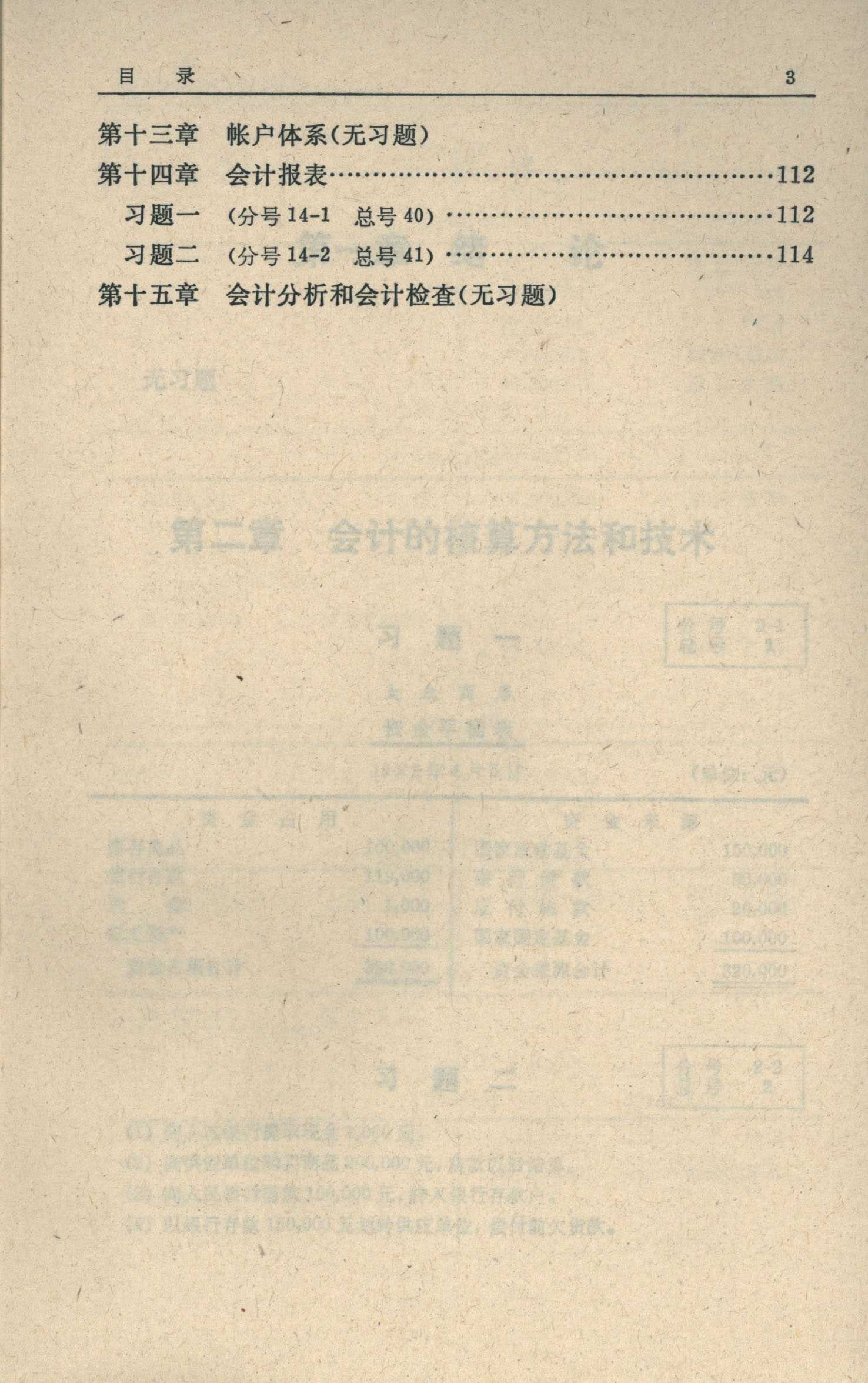 目　录　　3

第十三章　帐户体系(无习题)

第十四章　会计报表……112

习题一　(分号 14-1　总号 40)……112

习题二　(分号 14-2　总号 41)……114

第十五章　会计分析和会计检查(无习题)